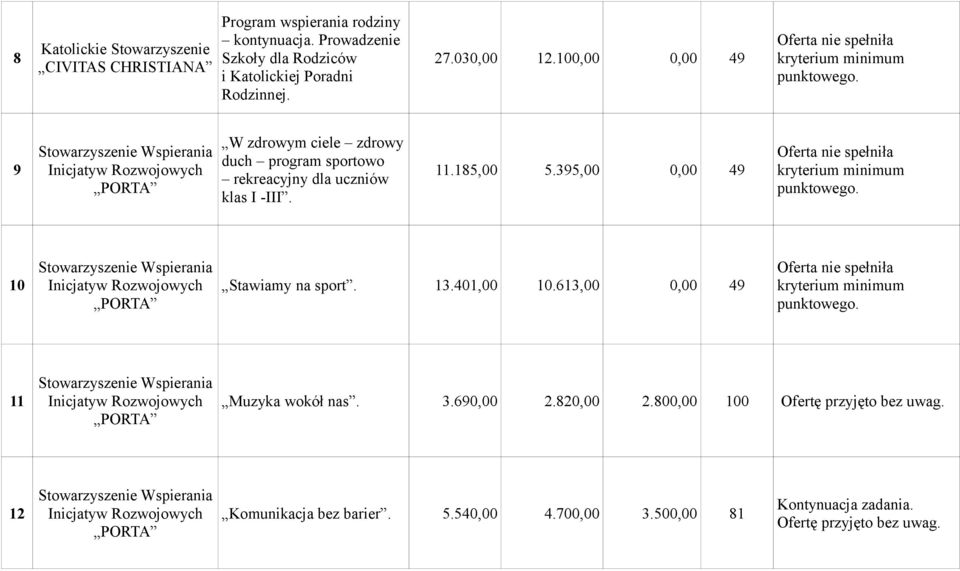 | 8 | Katolickie Stowarzyszenie „CIVITAS CHRISTIANA” | Program wspierania rodziny – kontynuacja. Prowadzenie Szkoły dla Rodziców i Katolickiej Poradni Rodzinnej. | 27.030,00 | 12.100,00 | 0,00 | 49 | Oferta nie spełniła kryterium minimum punktowego. |
|---|---|---|---|---|---|---|---|
| 9 | Stowarzyszenie Wspierania Inicjatyw Rozwojowych „PORTA” | „W zdrowym ciele – zdrowy duch – program sportowo – rekreacyjny dla uczniów klas I -III”. | 11.185,00 | 5.395,00 | 0,00 | 49 | Oferta nie spełniła kryterium minimum punktowego. |
| 10 | Stowarzyszenie Wspierania Inicjatyw Rozwojowych „PORTA” | „Stawiamy na sport”. | 13.401,00 | 10.613,00 | 0,00 | 49 | Oferta nie spełniła kryterium minimum punktowego. |
| 11 | Stowarzyszenie Wspierania Inicjatyw Rozwojowych „PORTA” | „Muzyka wokół nas”. | 3.690,00 | 2.820,00 | 2.800,00 | 100 | Ofertę przyjęto bez uwag. |
| 12 | Stowarzyszenie Wspierania Inicjatyw Rozwojowych „PORTA” | „Komunikacja bez barier”. | 5.540,00 | 4.700,00 | 3.500,00 | 81 | Kontynuacja zadania. Ofertę przyjęto bez uwag. |